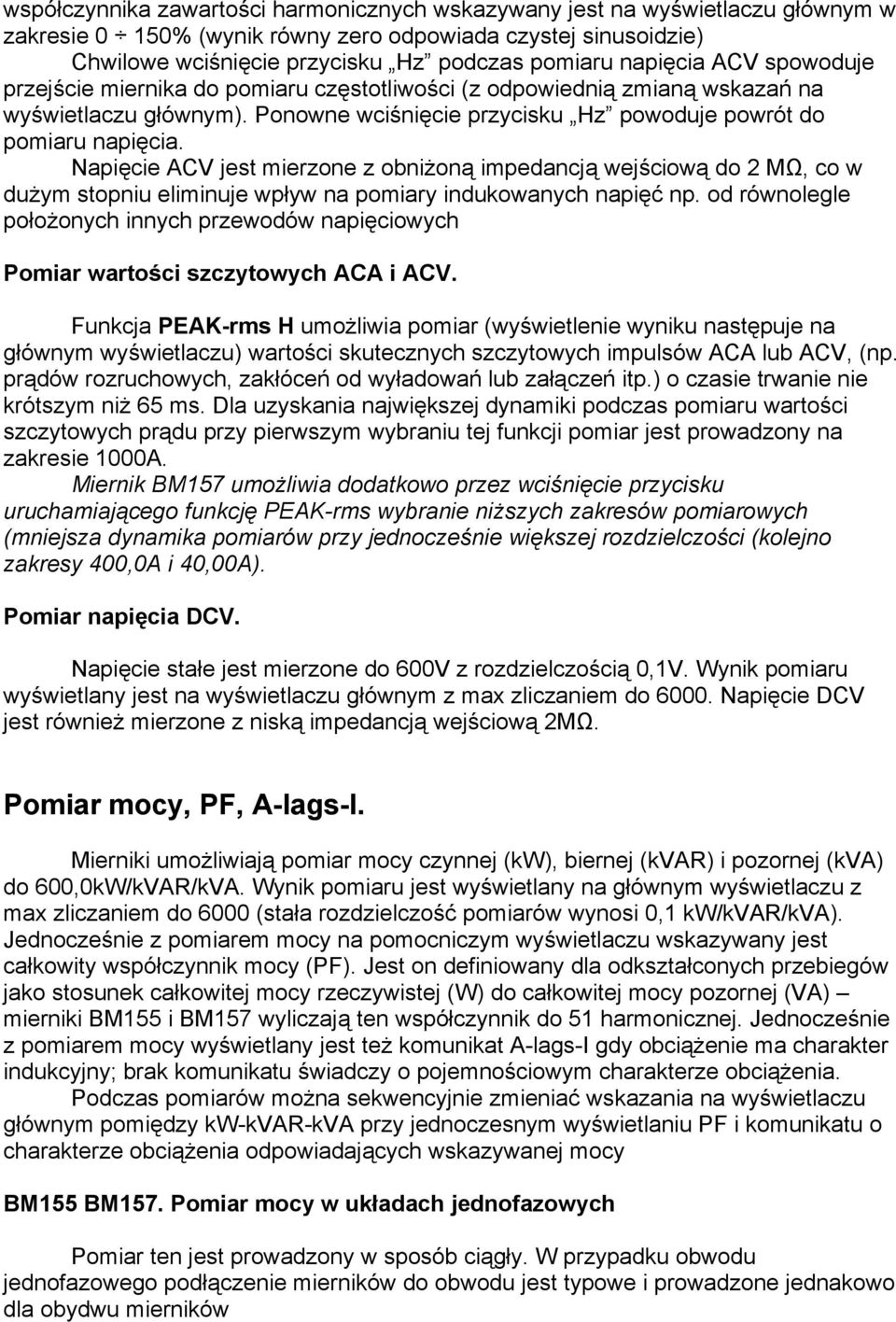 współczynnika zawartości harmonicznych wskazywany jest na wyświetlaczu głównym w zakresie 0 ÷ 150% (wynik równy zero odpowiada czystej sinusoidzie)

Chwilowe wciśnięcie przycisku „Hz” podczas pomiaru napięcia ACV spowoduje przejście miernika do pomiaru częstotliwości (z odpowiednią zmianą wskazań na wyświetlaczu głównym). Ponowne wciśnięcie przycisku „Hz” powoduje powrót do pomiaru napięcia.

Napięcie ACV jest mierzone z obniżoną impedancją wejściową do 2 MΩ, co w dużym stopniu eliminuje wpływ na pomiary indukowanych napięć np. od równolegle położonych innych przewodów napięciowych

Pomiar wartości szczytowych ACA i ACV.

Funkcja PEAK-rms H umożliwia pomiar (wyświetlenie wyniku następuje na głównym wyświetlaczu) wartości skutecznych szczytowych impulsów ACA lub ACV, (np. prądów rozruchowych, zakłóceń od wyładowań lub załączeń itp.) o czasie trwanie nie krótszym niż 65 ms. Dla uzyskania największej dynamiki podczas pomiaru wartości szczytowych prądu przy pierwszym wybraniu tej funkcji pomiar jest prowadzony na zakresie 1000A.

Miernik BM157 umożliwia dodatkowo przez wciśnięcie przycisku uruchamiającego funkcję PEAK-rms wybranie niższych zakresów pomiarowych (mniejsza dynamika pomiarów przy jednocześnie większej rozdzielczości (kolejno zakresy 400,0A i 40,00A).

Pomiar napięcia DCV.

Napięcie stałe jest mierzone do 600V z rozdzielczością 0,1V. Wynik pomiaru wyświetlany jest na wyświetlaczu głównym z max zliczaniem do 6000. Napięcie DCV jest również mierzone z niską impedancją wejściową 2MΩ.

Pomiar mocy, PF, A-lags-I.

Mierniki umożliwiają pomiar mocy czynnej (kW), biernej (kVAR) i pozornej (kVA) do 600,0kW/kVAR/kVA. Wynik pomiaru jest wyświetlany na głównym wyświetlaczu z max zliczaniem do 6000 (stała rozdzielczość pomiarów wynosi 0,1 kW/kVAR/kVA). Jednocześnie z pomiarem mocy na pomocniczym wyświetlaczu wskazywany jest całkowity współczynnik mocy (PF). Jest on definiowany dla odkształconych przebiegów jako stosunek całkowitej mocy rzeczywistej (W) do całkowitej mocy pozornej (VA) – mierniki BM155 i BM157 wyliczają ten współczynnik do 51 harmonicznej. Jednocześnie z pomiarem mocy wyświetlany jest też komunikat A-lags-I gdy obciążenie ma charakter indukcyjny; brak komunikatu świadczy o pojemnościowym charakterze obciążenia.

Podczas pomiarów można sekwencyjnie zmieniać wskazania na wyświetlaczu głównym pomiędzy kW-kVAR-kVA przy jednoczesnym wyświetlaniu PF i komunikatu o charakterze obciążenia odpowiadających wskazywanej mocy

BM155 BM157. Pomiar mocy w układach jednofazowych

Pomiar ten jest prowadzony w sposób ciągły. W przypadku obwodu jednofazowego podłączenie mierników do obwodu jest typowe i prowadzone jednakowo dla obydwu mierników